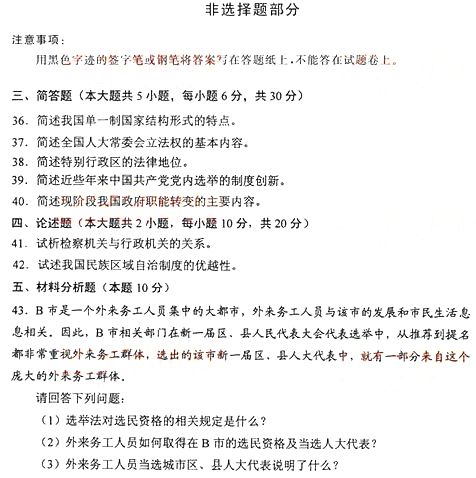 非选择题部分

注意事项：

用黑色字迹的签字笔或钢笔将答案写在答题纸上，不能答在试题卷上。

三、简答题（本大题共 5 小题，每小题 6 分，共 30 分）

36. 简述我国单一制国家结构形式的特点。

37. 简述全国人大常委会立法权的基本内容。

38. 简述特别行政区的法律地位。

39. 简述近些年来中国共产党党内选举的制度创新。

40. 简述现阶段我国政府职能转变的主要内容。

四、论述题（本大题共 2 小题，每小题 10 分，共 20 分）

41. 试析检察机关与行政机关的关系。

42. 试述我国民族区域自治制度的优越性。

五、材料分析题（本题 10 分）

43. B 市是一个外来务工人员集中的大都市，外来务工人员与该市的发展和市民生活息息相关。因此，B 市相关部门在新一届区、县人民代表大会代表选举中，从推荐到提名都非常重视外来务工群体，选出的该市新一届区、县人大代表中，就有一部分来自这个庞大的外来务工群体。

请回答下列问题：

（1）选举法对选民资格的相关规定是什么？

（2）外来务工人员如何取得在 B 市的选民资格及当选人大代表？

（3）外来务工人员当选城市区、县人大代表说明了什么？